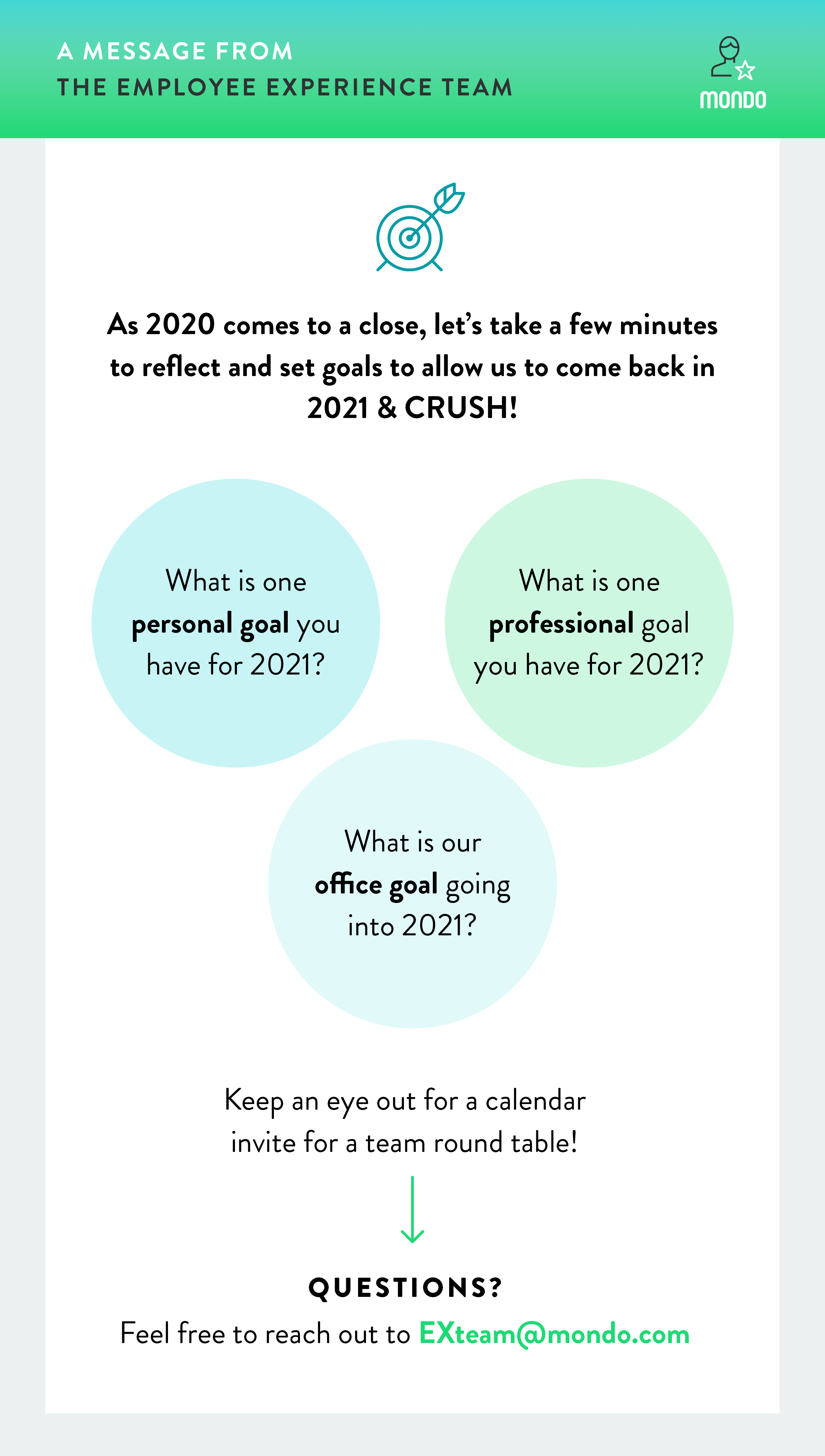 A MESSAGE FROM
THE EMPLOYEE EXPERIENCE TEAM

mondo

As 2020 comes to a close, let's take a few minutes to reflect and set goals to allow us to come back in 2021 & CRUSH!

What is one personal goal you have for 2021?

What is one professional goal you have for 2021?

What is our office goal going into 2021?

Keep an eye out for a calendar invite for a team round table!

QUESTIONS?
Feel free to reach out to EXteam@mondo.com